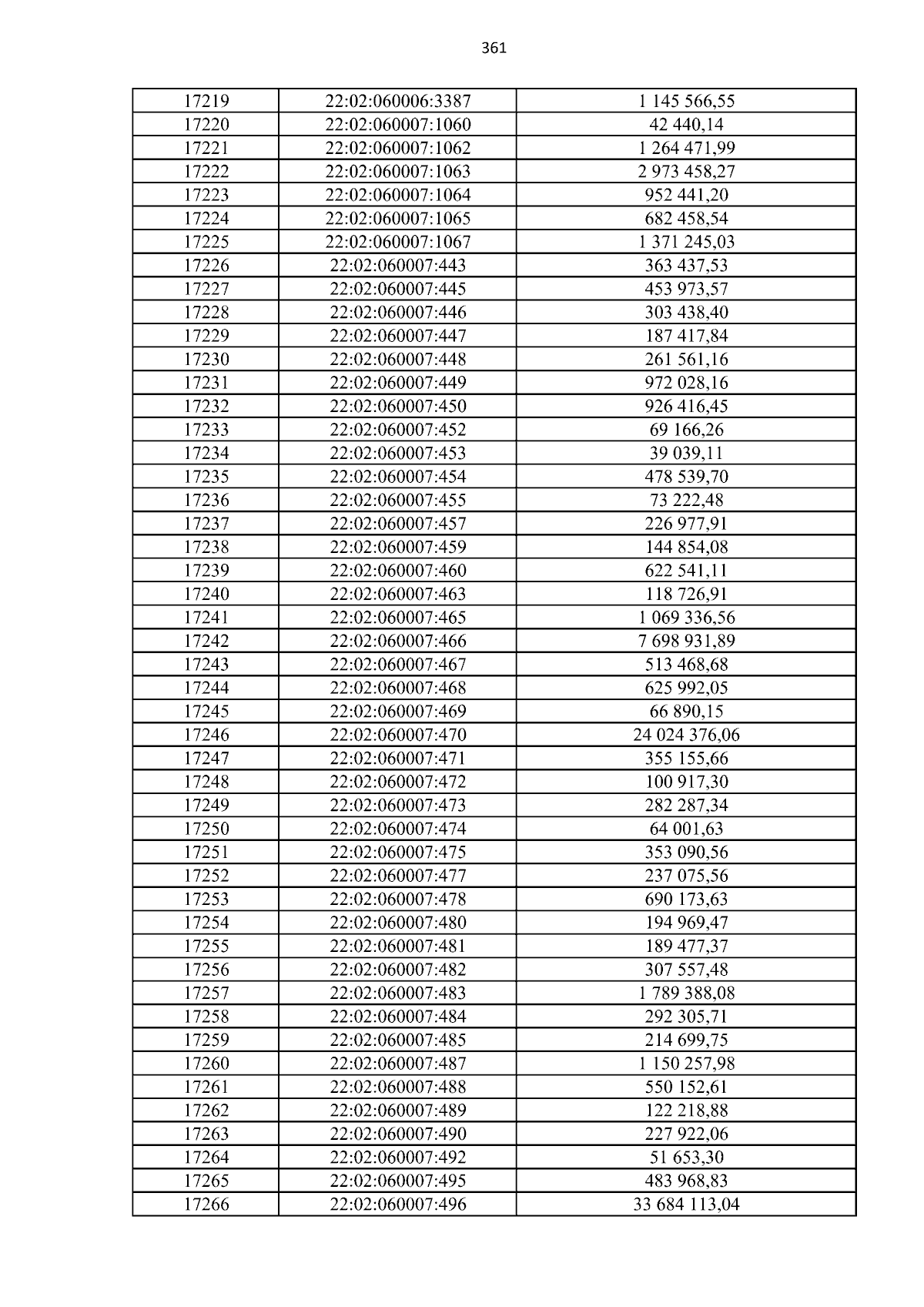 361

| 17219 | 22:02:060006:3387 | 1 145 566,55 |
|---|---|---|
| 17220 | 22:02:060007:1060 | 42 440,14 |
| 17221 | 22:02:060007:1062 | 1 264 471,99 |
| 17222 | 22:02:060007:1063 | 2 973 458,27 |
| 17223 | 22:02:060007:1064 | 952 441,20 |
| 17224 | 22:02:060007:1065 | 682 458,54 |
| 17225 | 22:02:060007:1067 | 1 371 245,03 |
| 17226 | 22:02:060007:443 | 363 437,53 |
| 17227 | 22:02:060007:445 | 453 973,57 |
| 17228 | 22:02:060007:446 | 303 438,40 |
| 17229 | 22:02:060007:447 | 187 417,84 |
| 17230 | 22:02:060007:448 | 261 561,16 |
| 17231 | 22:02:060007:449 | 972 028,16 |
| 17232 | 22:02:060007:450 | 926 416,45 |
| 17233 | 22:02:060007:452 | 69 166,26 |
| 17234 | 22:02:060007:453 | 39 039,11 |
| 17235 | 22:02:060007:454 | 478 539,70 |
| 17236 | 22:02:060007:455 | 73 222,48 |
| 17237 | 22:02:060007:457 | 226 977,91 |
| 17238 | 22:02:060007:459 | 144 854,08 |
| 17239 | 22:02:060007:460 | 622 541,11 |
| 17240 | 22:02:060007:463 | 118 726,91 |
| 17241 | 22:02:060007:465 | 1 069 336,56 |
| 17242 | 22:02:060007:466 | 7 698 931,89 |
| 17243 | 22:02:060007:467 | 513 468,68 |
| 17244 | 22:02:060007:468 | 625 992,05 |
| 17245 | 22:02:060007:469 | 66 890,15 |
| 17246 | 22:02:060007:470 | 24 024 376,06 |
| 17247 | 22:02:060007:471 | 355 155,66 |
| 17248 | 22:02:060007:472 | 100 917,30 |
| 17249 | 22:02:060007:473 | 282 287,34 |
| 17250 | 22:02:060007:474 | 64 001,63 |
| 17251 | 22:02:060007:475 | 353 090,56 |
| 17252 | 22:02:060007:477 | 237 075,56 |
| 17253 | 22:02:060007:478 | 690 173,63 |
| 17254 | 22:02:060007:480 | 194 969,47 |
| 17255 | 22:02:060007:481 | 189 477,37 |
| 17256 | 22:02:060007:482 | 307 557,48 |
| 17257 | 22:02:060007:483 | 1 789 388,08 |
| 17258 | 22:02:060007:484 | 292 305,71 |
| 17259 | 22:02:060007:485 | 214 699,75 |
| 17260 | 22:02:060007:487 | 1 150 257,98 |
| 17261 | 22:02:060007:488 | 550 152,61 |
| 17262 | 22:02:060007:489 | 122 218,88 |
| 17263 | 22:02:060007:490 | 227 922,06 |
| 17264 | 22:02:060007:492 | 51 653,30 |
| 17265 | 22:02:060007:495 | 483 968,83 |
| 17266 | 22:02:060007:496 | 33 684 113,04 |